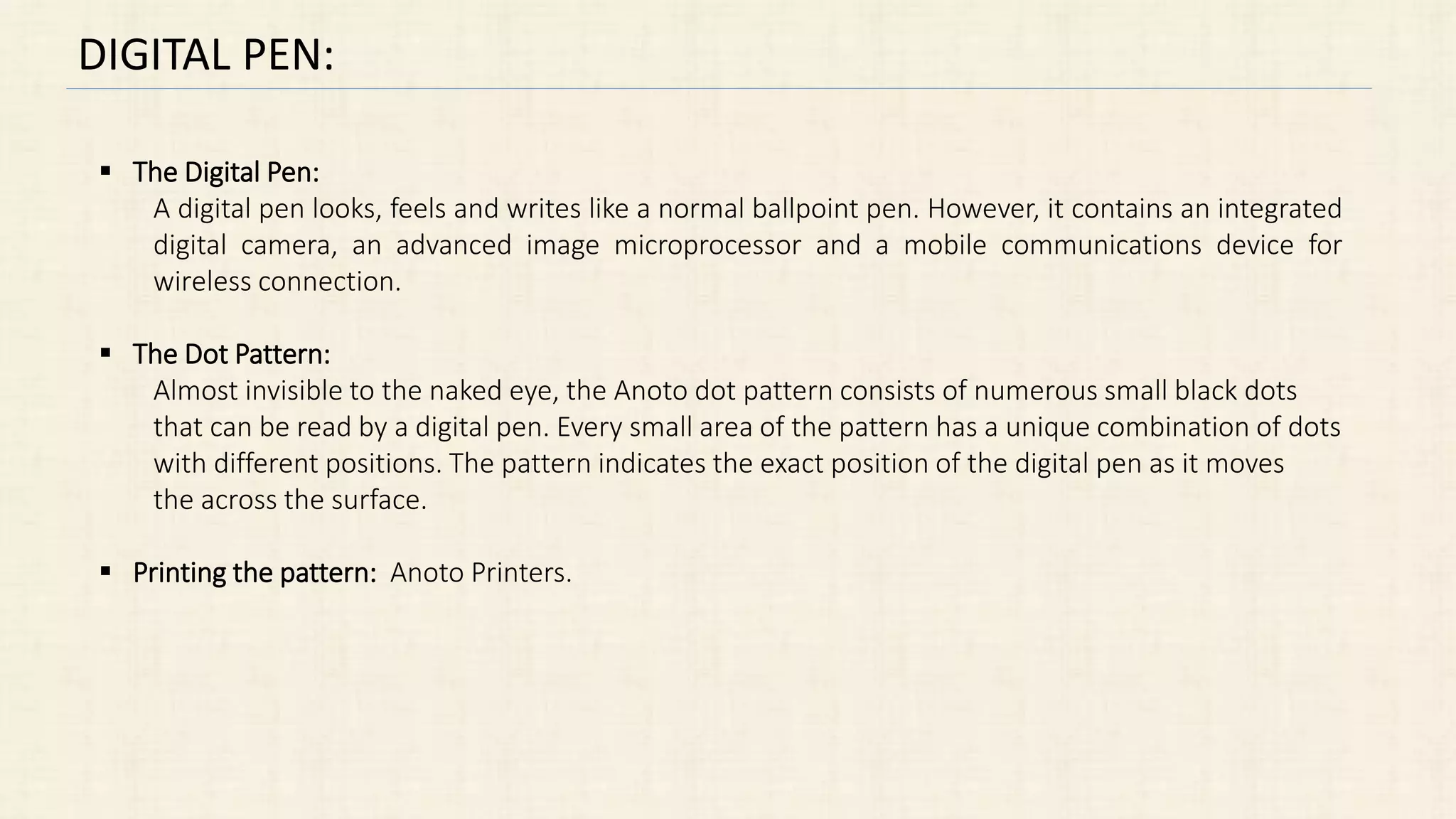 DIGITAL PEN:

• The Digital Pen:
A digital pen looks, feels and writes like a normal ballpoint pen. However, it contains an integrated digital camera, an advanced image microprocessor and a mobile communications device for wireless connection.

• The Dot Pattern:
Almost invisible to the naked eye, the Anoto dot pattern consists of numerous small black dots that can be read by a digital pen. Every small area of the pattern has a unique combination of dots with different positions. The pattern indicates the exact position of the digital pen as it moves the across the surface.

• Printing the pattern: Anoto Printers.